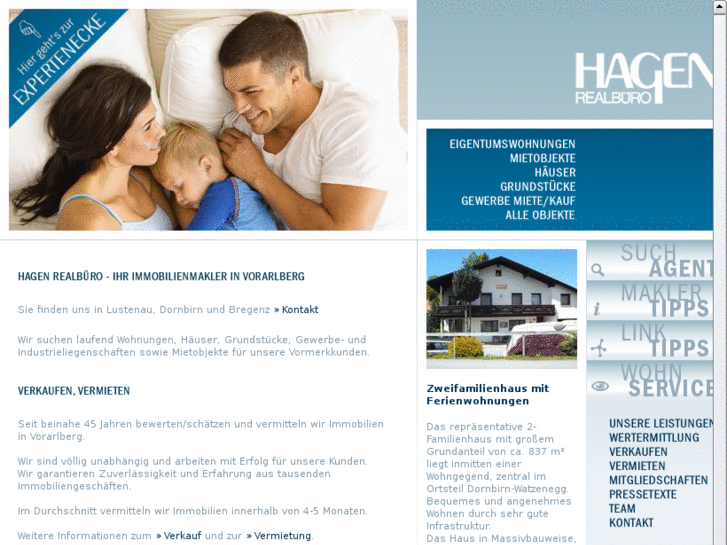 Hier geht's zur
EXPERTENECKE

HAGEN
REALBÜRO

EIGENTUMSWOHNUNGEN
MIETOBJEKTE
HÄUSER
GRUNDSTÜCKE
GEWERBE MIETE/KAUF
ALLE OBJEKTE

HAGEN REALBÜRO - IHR IMMOBILIENMAKLER IN VORARLBERG

Sie finden uns in Lustenau, Dornbirn und Bregenz » Kontakt

Wir suchen laufend Wohnungen, Häuser, Grundstücke, Gewerbe- und Industrieliegenschaften sowie Mietobjekte für unsere Vormerkkunden.

VERKAUFEN, VERMIETEN

Seit beinahe 45 Jahren bewerten/schätzen und vermitteln wir Immobilien in Vorarlberg.

Wir sind völlig unabhängig und arbeiten mit Erfolg für unsere Kunden. Wir garantieren Zuverlässigkeit und Erfahrung aus tausenden Immobiliengeschäften.

Im Durchschnitt vermitteln wir Immobilien innerhalb von 4-5 Monaten.

Weitere Informationen zum » Verkauf und zur » Vermietung.

Zweifamilienhaus mit Ferienwohnungen

Das repräsentative 2-Familienhaus mit großem Grundanteil von ca. 837 m² liegt inmitten einer Wohngegend, zentral im Ortsteil Dornbirn-Watzenegg. Bequemes und angenehmes Wohnen durch sehr gute Infrastruktur.
Das Haus in Massivbauweise,

SUCH AGENT
MAKLER TIPPS
LINK TIPPS
WOHN SERVICE

UNSERE LEISTUNGEN
WERTERMITTLUNG
VERKAUFEN
VERMIETEN
MITGLIEDSCHAFTEN
PRESSETEXTE
TEAM
KONTAKT